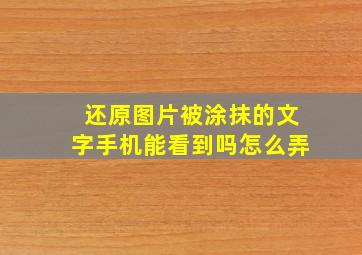 还原图片被涂抹的文字手机能看到吗怎么弄